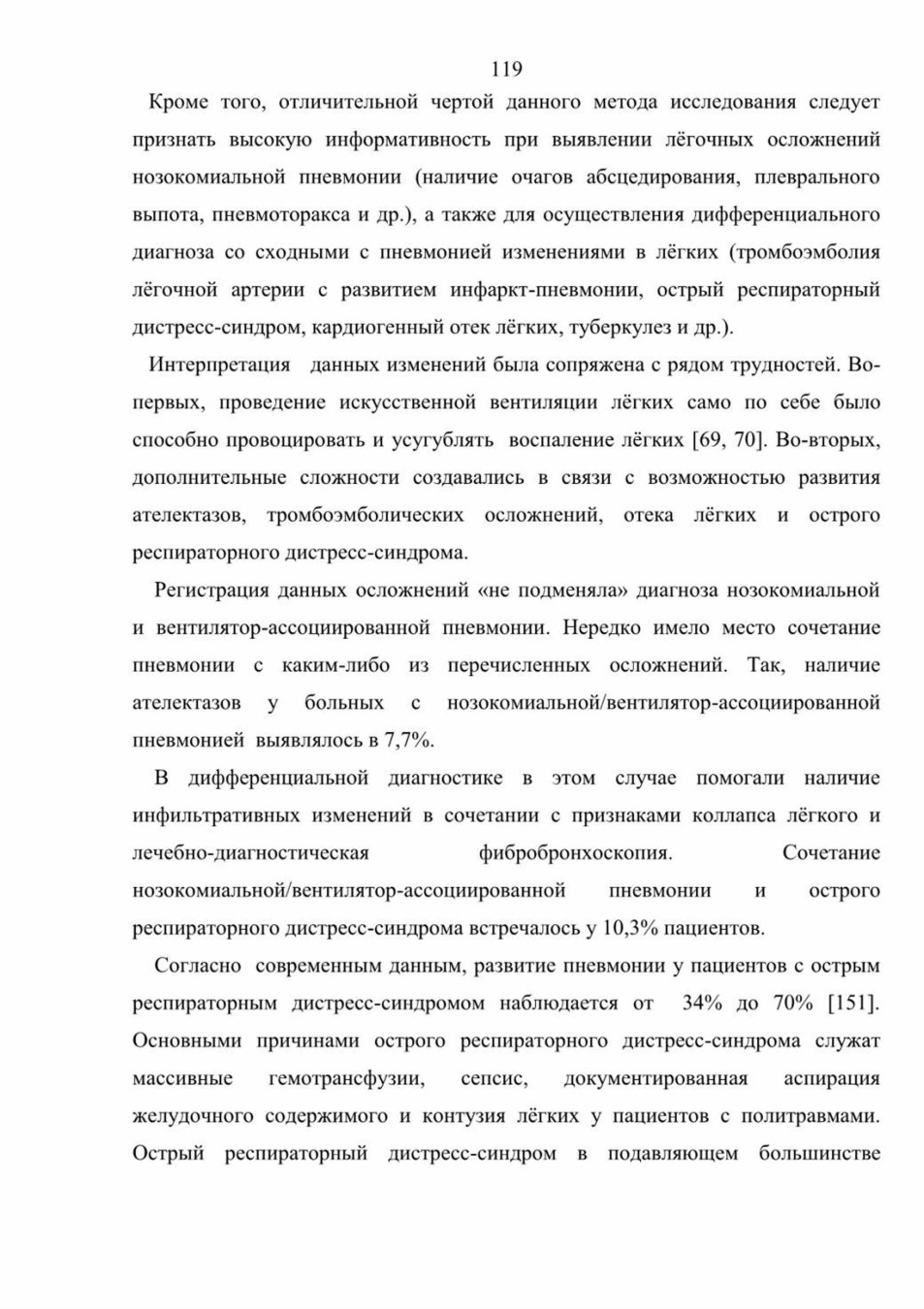 119

Кроме того, отличительной чертой данного метода исследования следует признать высокую информативность при выявлении лёгочных осложнений нозокомиальной пневмонии (наличие очагов абсцедирования, плеврального выпота, пневмоторакса и др.), а также для осуществления дифференциального диагноза со сходными с пневмонией изменениями в лёгких (тромбоэмболия лёгочной артерии с развитием инфаркт-пневмонии, острый респираторный дистресс-синдром, кардиогенный отек лёгких, туберкулез и др.).

Интерпретация данных изменений была сопряжена с рядом трудностей. Во-первых, проведение искусственной вентиляции лёгких само по себе было способно провоцировать и усугублять воспаление лёгких [69, 70]. Во-вторых, дополнительные сложности создавались в связи с возможностью развития ателектазов, тромбоэмболических осложнений, отека лёгких и острого респираторного дистресс-синдрома.

Регистрация данных осложнений «не подменяла» диагноза нозокомиальной и вентилятор-ассоциированной пневмонии. Нередко имело место сочетание пневмонии с каким-либо из перечисленных осложнений. Так, наличие ателектазов у больных с нозокомиальной/вентилятор-ассоциированной пневмонией выявлялось в 7,7%.

В дифференциальной диагностике в этом случае помогали наличие инфильтративных изменений в сочетании с признаками коллапса лёгкого и лечебно-диагностическая фибробронхоскопия. Сочетание нозокомиальной/вентилятор-ассоциированной пневмонии и острого респираторного дистресс-синдрома встречалось у 10,3% пациентов.

Согласно современным данным, развитие пневмонии у пациентов с острым респираторным дистресс-синдромом наблюдается от 34% до 70% [151]. Основными причинами острого респираторного дистресс-синдрома служат массивные гемотрансфузии, сепсис, документированная аспирация желудочного содержимого и контузия лёгких у пациентов с политравмами. Острый респираторный дистресс-синдром в подавляющем большинстве